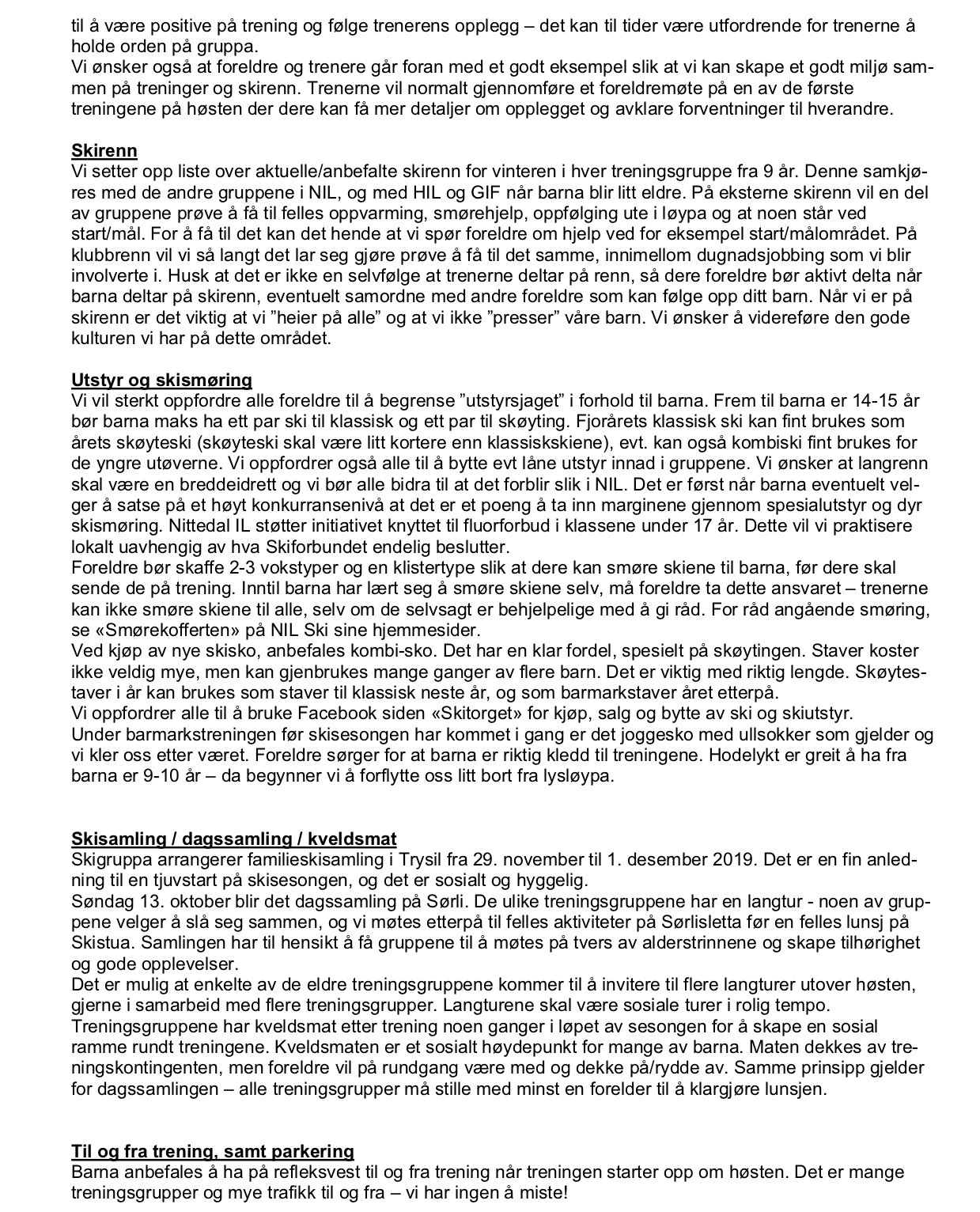 til å være positive på trening og følge trenerens opplegg – det kan til tider være utfordrende for trenerne å holde orden på gruppa.
Vi ønsker også at foreldre og trenere går foran med et godt eksempel slik at vi kan skape et godt miljø sammen på treninger og skirenn. Trenerne vil normalt gjennomføre et foreldremøte på en av de første treningene på høsten der dere kan få mer detaljer om opplegget og avklare forventninger til hverandre.

Skirenn
Vi setter opp liste over aktuelle/anbefalte skirenn for vinteren i hver treningsgruppe fra 9 år. Denne samkjøres med de andre gruppene i NIL, og med HIL og GIF når barna blir litt eldre. På eksterne skirenn vil en del av gruppene prøve å få til felles oppvarming, smørehjelp, oppfølging ute i løypa og at noen står ved start/mål. For å få til det kan det hende at vi spør foreldre om hjelp ved for eksempel start/målområdet. På klubbrenn vil vi så langt det lar seg gjøre prøve å få til det samme, innimellom dugnadsjobbing som vi blir involverte i. Husk at det er ikke en selvfølge at trenerne deltar på renn, så dere foreldre bør aktivt delta når barna deltar på skirenn, eventuelt samordne med andre foreldre som kan følge opp ditt barn. Når vi er på skirenn er det viktig at vi ”heier på alle” og at vi ikke ”presser” våre barn. Vi ønsker å videreføre den gode kulturen vi har på dette området.

Utstyr og skismøring
Vi vil sterkt oppfordre alle foreldre til å begrense ”utstyrsjaget” i forhold til barna. Frem til barna er 14-15 år bør barna maks ha ett par ski til klassisk og ett par til skøyting. Fjorårets klassisk ski kan fint brukes som årets skøyteski (skøyteski skal være litt kortere enn klassiskskiene), evt. kan også kombiski fint brukes for de yngre utøverne. Vi oppfordrer også alle til å bytte evt låne utstyr innad i gruppene. Vi ønsker at langrenn skal være en breddeidrett og vi bør alle bidra til at det forblir slik i NIL. Det er først når barna eventuelt velger å satse på et høyt konkurransenivå at det er et poeng å ta inn marginene gjennom spesialutstyr og dyr skismøring. Nittedal IL støtter initiativet knyttet til fluorforbud i klassene under 17 år. Dette vil vi praktisere lokalt uavhengig av hva Skiforbundet endelig beslutter.
Foreldre bør skaffe 2-3 vokstyper og en klistertype slik at dere kan smøre skiene til barna, før dere skal sende de på trening. Inntil barna har lært seg å smøre skiene selv, må foreldre ta dette ansvaret – trenerne kan ikke smøre skiene til alle, selv om de selvsagt er behjelpelige med å gi råd. For råd angående smøring, se «Smørekofferten» på NIL Ski sine hjemmesider.
Ved kjøp av nye skisko, anbefales kombi-sko. Det har en klar fordel, spesielt på skøytingen. Staver koster ikke veldig mye, men kan gjenbrukes mange ganger av flere barn. Det er viktig med riktig lengde. Skøytestaver i år kan brukes som staver til klassisk neste år, og som barmarkstaver året etterpå.
Vi oppfordrer alle til å bruke Facebook siden «Skitorget» for kjøp, salg og bytte av ski og skiutstyr.
Under barmarkstreningen før skisesongen har kommet i gang er det joggesko med ullsokker som gjelder og vi kler oss etter været. Foreldre sørger for at barna er riktig kledd til treningene. Hodelykt er greit å ha fra barna er 9-10 år – da begynner vi å forflytte oss litt bort fra lysløypa.

Skisamling / dagssamling / kveldsmat
Skigruppa arrangerer familieskisamling i Trysil fra 29. november til 1. desember 2019. Det er en fin anledning til en tjuvstart på skisesongen, og det er sosialt og hyggelig.
Søndag 13. oktober blir det dagssamling på Sørli. De ulike treningsgruppene har en langtur - noen av gruppene velger å slå seg sammen, og vi møtes etterpå til felles aktiviteter på Sørlisletta før en felles lunsj på Skistua. Samlingen har til hensikt å få gruppene til å møtes på tvers av alderstrinnene og skape tilhørighet og gode opplevelser.
Det er mulig at enkelte av de eldre treningsgruppene kommer til å invitere til flere langturer utover høsten, gjerne i samarbeid med flere treningsgrupper. Langturene skal være sosiale turer i rolig tempo.
Treningsgruppene har kveldsmat etter trening noen ganger i løpet av sesongen for å skape en sosial ramme rundt treningene. Kveldsmaten er et sosialt høydepunkt for mange av barna. Maten dekkes av treningskontingenten, men foreldre vil på rundgang være med og dekke på/rydde av. Samme prinsipp gjelder for dagssamlingen – alle treningsgrupper må stille med minst en forelder til å klargjøre lunsjen.

Til og fra trening, samt parkering
Barna anbefales å ha på refleksvest til og fra trening når treningen starter opp om høsten. Det er mange treningsgrupper og mye trafikk til og fra – vi har ingen å miste!